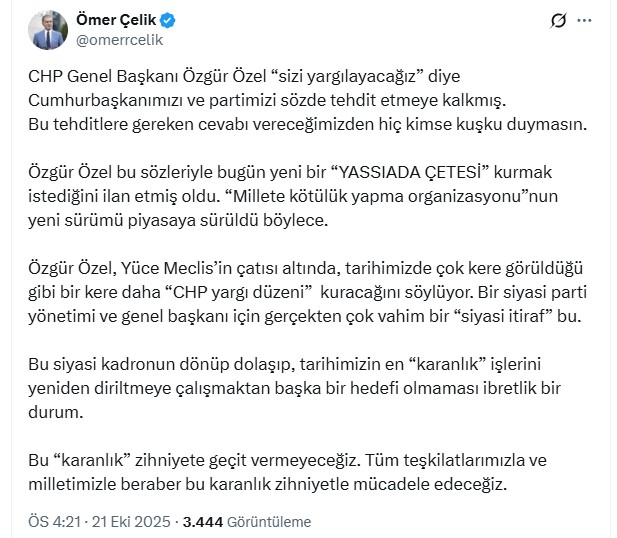 Ömer Çelik
@omerrcelik

CHP Genel Başkanı Özgür Özel “sizi yargılayacağız” diye Cumhurbaşkanımızı ve partimizi sözde tehdit etmeye kalkmış.
Bu tehditlere gereken cevabı vereceğimizden hiç kimse kuşku duymasın.

Özgür Özel bu sözleriyle bugün yeni bir “YASSIADA ÇETESİ” kurmak istediğini ilan etmiş oldu. “Millete kötülük yapma organizasyonu”nun yeni sürümü piyasaya sürüldü böylece.

Özgür Özel, Yüce Meclis’in çatısı altında, tarihimizde çok kere görüldüğü gibi bir kere daha “CHP yargı düzeni”  kuracağını söylüyor. Bir siyasi parti yönetimi ve genel başkanı için gerçekten çok vahim bir “siyasi itiraf” bu.

Bu siyasi kadronun dönüp dolaşıp, tarihimizin en “karanlık” işlerini yeniden diriltmeye çalışmaktan başka bir hedefi olmaması ibretlik bir durum.

Bu “karanlık” zihniyete geçit vermeyeceğiz. Tüm teşkilatlarımızla ve milletimizle beraber bu karanlık zihniyetle mücadele edeceğiz.

ÖS 4:21 · 21 Eki 2025 · 3.444 Görüntüleme